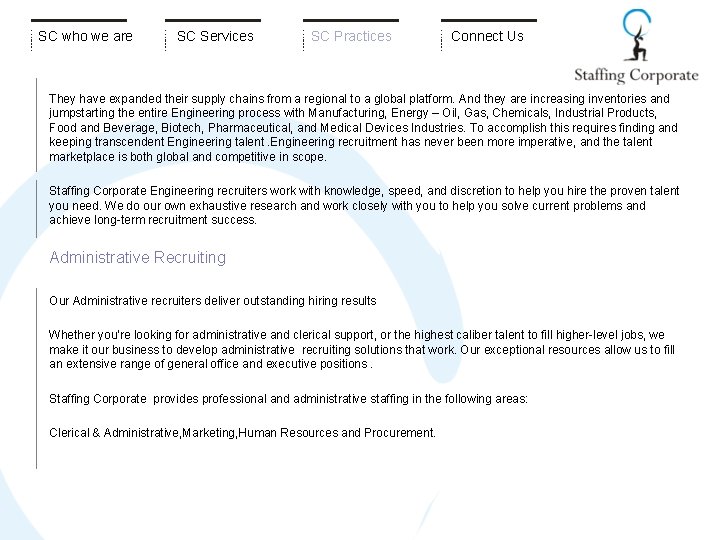 SC who we are

SC Services

SC Practices

Connect Us

Staffing Corporate

They have expanded their supply chains from a regional to a global platform. And they are increasing inventories and jumpstarting the entire Engineering process with Manufacturing, Energy – Oil, Gas, Chemicals, Industrial Products, Food and Beverage, Biotech, Pharmaceutical, and Medical Devices Industries. To accomplish this requires finding and keeping transcendent Engineering talent .Engineering recruitment has never been more imperative, and the talent marketplace is both global and competitive in scope.

Staffing Corporate Engineering recruiters work with knowledge, speed, and discretion to help you hire the proven talent you need. We do our own exhaustive research and work closely with you to help you solve current problems and achieve long-term recruitment success.

Administrative Recruiting

Our Administrative recruiters deliver outstanding hiring results

Whether you're looking for administrative and clerical support, or the highest caliber talent to fill higher-level jobs, we make it our business to develop administrative recruiting solutions that work. Our exceptional resources allow us to fill an extensive range of general office and executive positions .

Staffing Corporate provides professional and administrative staffing in the following areas:

Clerical & Administrative,Marketing,Human Resources and Procurement.